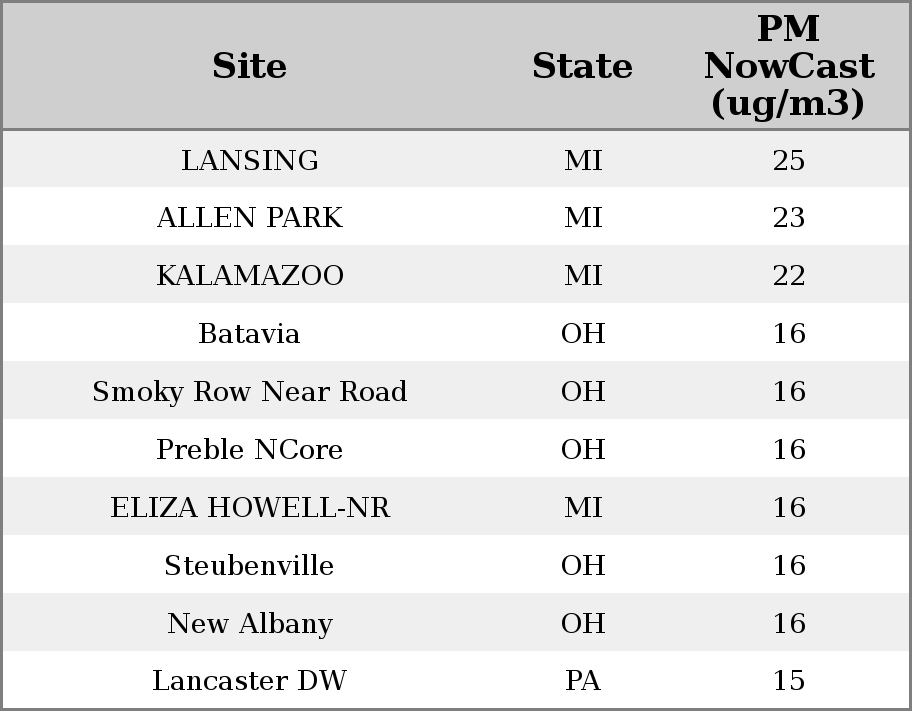 | Site | State | PM NowCast (ug/m3) |
|---|---|---|
| LANSING | MI | 25 |
| ALLEN PARK | MI | 23 |
| KALAMAZOO | MI | 22 |
| Batavia | OH | 16 |
| Smoky Row Near Road | OH | 16 |
| Preble NCore | OH | 16 |
| ELIZA HOWELL-NR | MI | 16 |
| Steubenville | OH | 16 |
| New Albany | OH | 16 |
| Lancaster DW | PA | 15 |